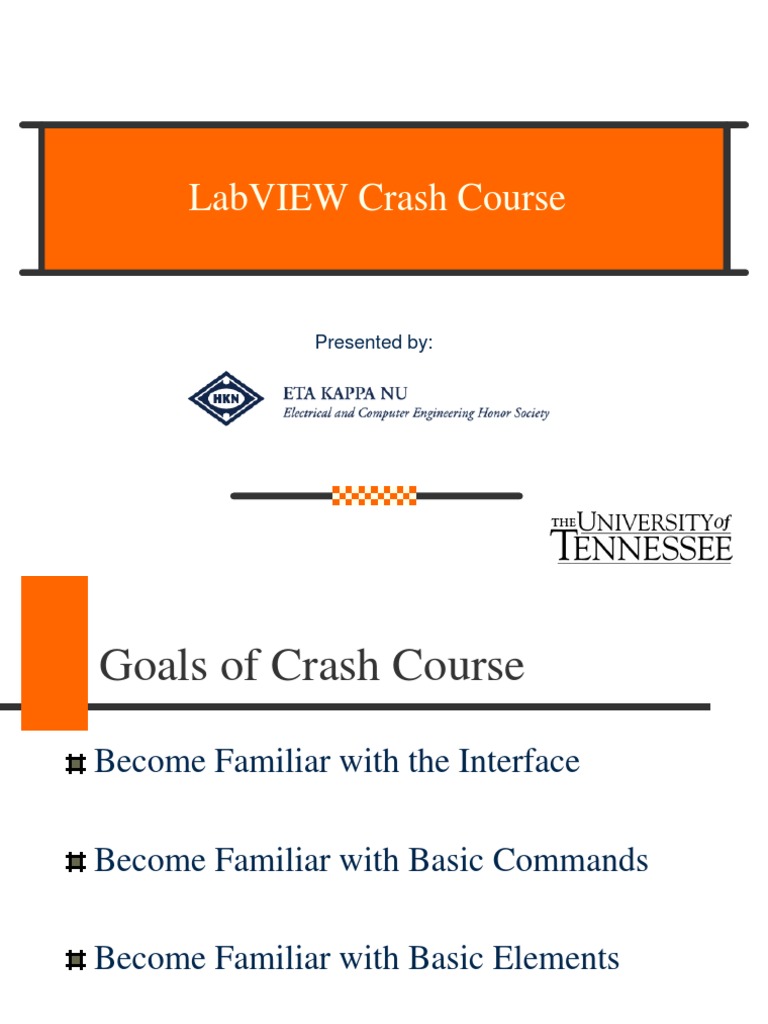 LabVIEW Crash Course

Presented by:

HKN

ETA KAPPA NU
Electrical and Computer Engineering Honor Society

THE UNIVERSITY of TENNESSEE

Goals of Crash Course

Become Familiar with the Interface

Become Familiar with Basic Commands

Become Familiar with Basic Elements